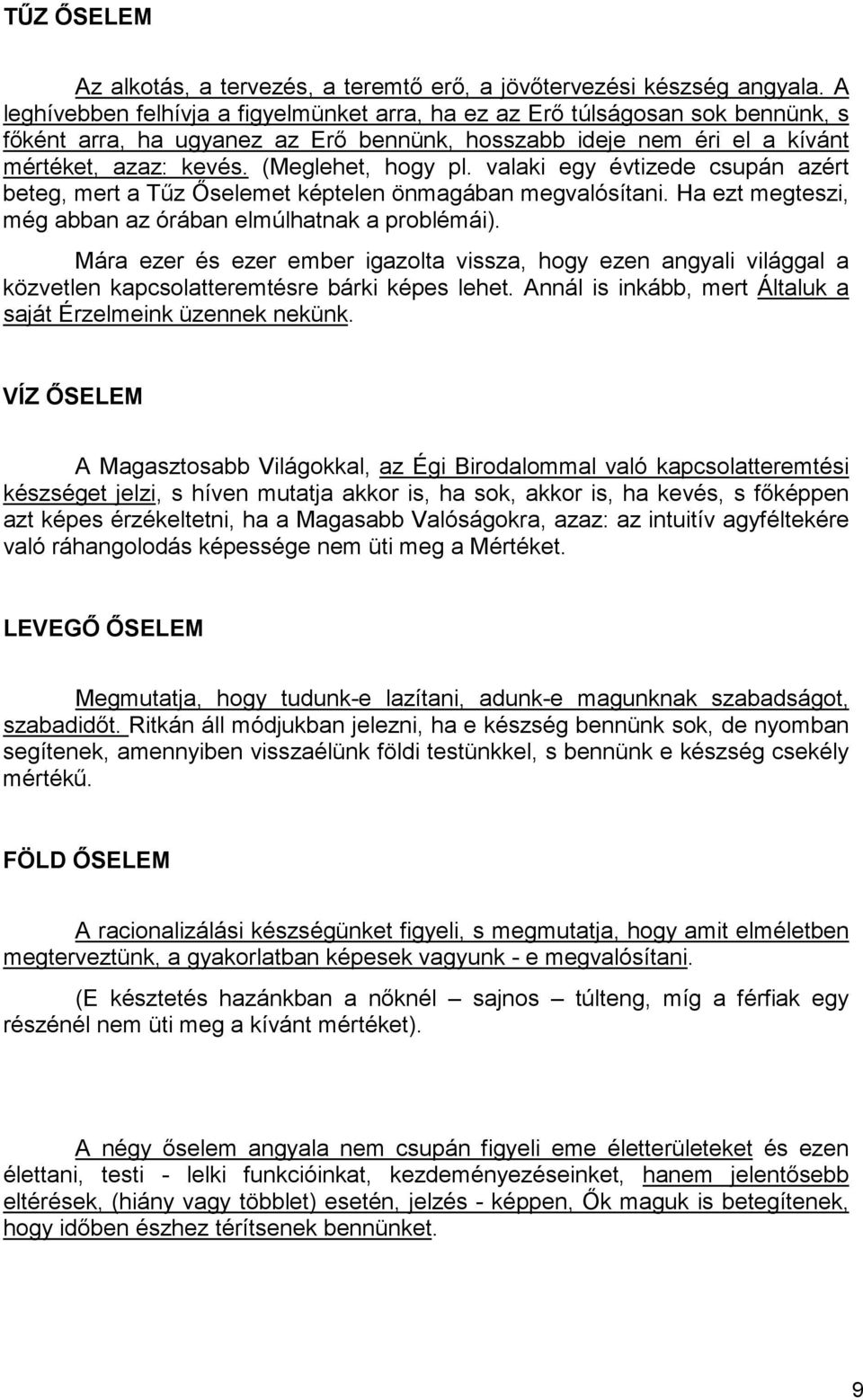 TŰZ ŐSELEM

Az alkotás, a tervezés, a teremtő erő, a jövőtervezési készség angyala. A leghívebben felhívja a figyelmünket arra, ha ez az Erő túlságosan sok bennünk, s főként arra, ha ugyanez az Erő bennünk, hosszabb ideje nem éri el a kívánt mértéket, azaz: kevés. (Meglehet, hogy pl. valaki egy évtizede csupán azért beteg, mert a Tűz Őselemet képtelen önmagában megvalósítani. Ha ezt megteszi, még abban az órában elmúlhatnak a problémái).

Mára ezer és ezer ember igazolta vissza, hogy ezen angyali világgal a közvetlen kapcsolatteremtésre bárki képes lehet. Annál is inkább, mert Általuk a saját Érzelmeink üzennek nekünk.

VÍZ ŐSELEM

A Magasztosabb Világokkal, az Égi Birodalommal való kapcsolatteremtési készséget jelzi, s híven mutatja akkor is, ha sok, akkor is, ha kevés, s főképpen azt képes érzékeltetni, ha a Magasabb Valóságokra, azaz: az intuitív agyféltekére való ráhangolodás képessége nem üti meg a Mértéket.

LEVEGŐ ŐSELEM

Megmutatja, hogy tudunk-e lazítani, adunk-e magunknak szabadságot, szabadidőt. Ritkán áll módjukban jelezni, ha e készség bennünk sok, de nyomban segítenek, amennyiben visszaélünk földi testünkkel, s bennünk e készség csekély mértékű.

FÖLD ŐSELEM

A racionalizálási készségünket figyeli, s megmutatja, hogy amit elméletben megterveztünk, a gyakorlatban képesek vagyunk - e megvalósítani.

(E késztetés hazánkban a nőknél – sajnos – túlteng, míg a férfiak egy részénél nem üti meg a kívánt mértéket).

A négy őselem angyala nem csupán figyeli eme életterületeket és ezen élettani, testi - lelki funkcióinkat, kezdeményezéseinket, hanem jelentősebb eltérések, (hiány vagy többlet) esetén, jelzés - képpen, Ők maguk is betegítenek, hogy időben észhez térítsenek bennünket.

9